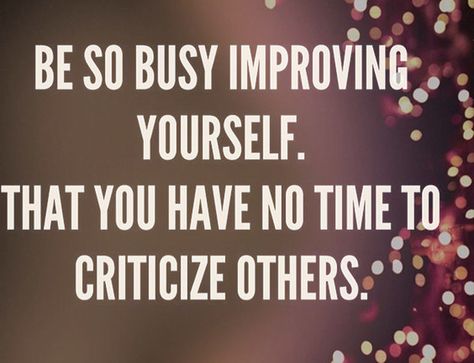 BE SO BUSY IMPROVING YOURSELF.
THAT YOU HAVE NO TIME TO CRITICIZE OTHERS.